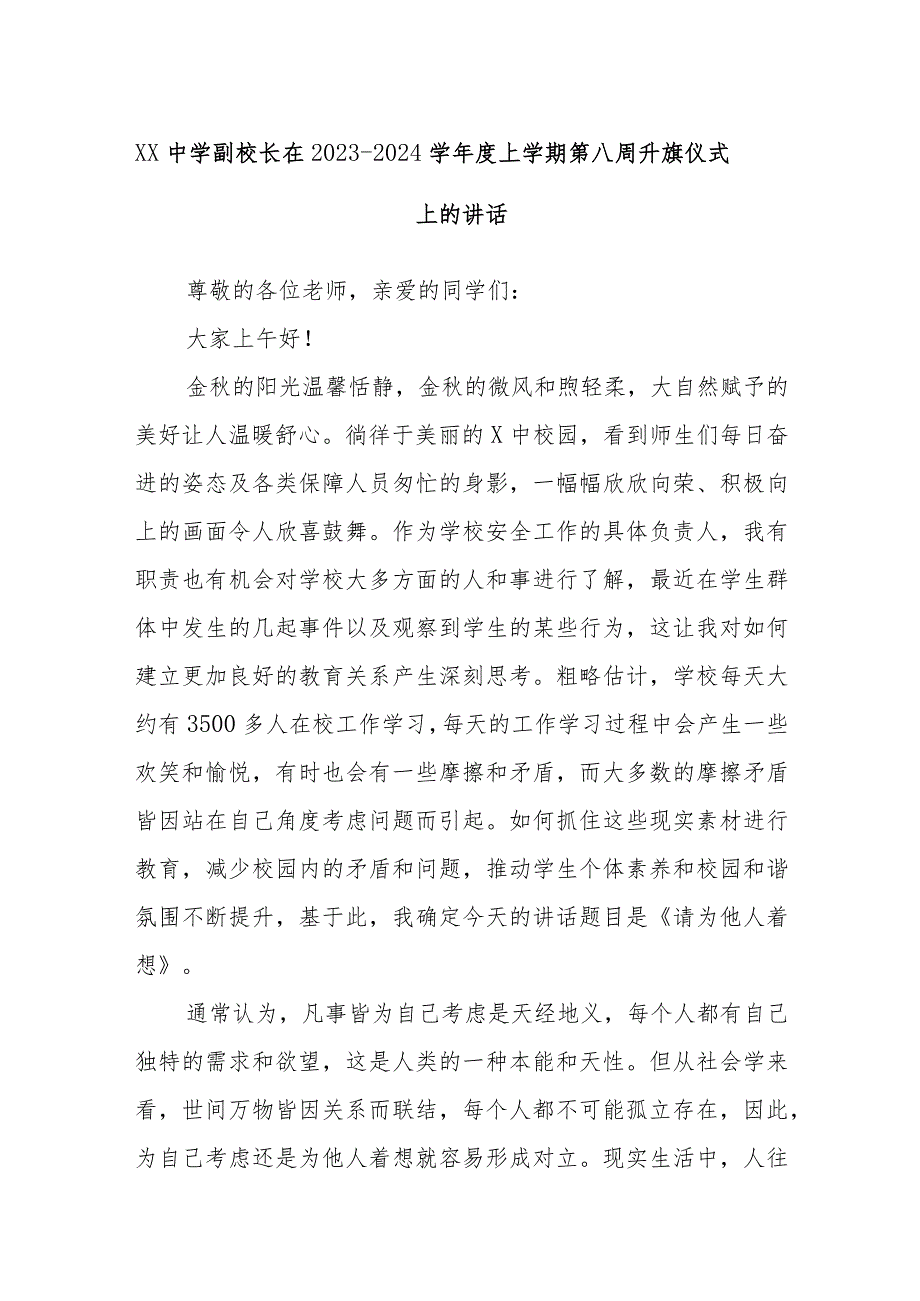 XX 中学副校长在 2023-2024 学年度上学期第八周升旗仪式上的讲话

尊敬的各位老师，亲爱的同学们：

大家上午好！

金秋的阳光温馨恬静，金秋的微风和煦轻柔，大自然赋予的美好让人温暖舒心。徜徉于美丽的 X 中校园，看到师生们每日奋进的姿态及各类保障人员匆忙的身影，一幅幅欣欣向荣、积极向上的画面令人欣喜鼓舞。作为学校安全工作的具体负责人，我有职责也有机会对学校大多方面的人和事进行了解，最近在学生群体中发生的几起事件以及观察到学生的某些行为，这让我对如何建立更加良好的教育关系产生深刻思考。粗略估计，学校每天大约有 3500 多人在校工作学习，每天的工作学习过程中会产生一些欢笑和愉悦，有时也会有一些摩擦和矛盾，而大多数的摩擦矛盾皆因站在自己角度考虑问题而引起。如何抓住这些现实素材进行教育，减少校园内的矛盾和问题，推动学生个体素养和校园和谐氛围不断提升，基于此，我确定今天的讲话题目是《请为他人着想》。

通常认为，凡事皆为自己考虑是天经地义，每个人都有自己独特的需求和欲望，这是人类的一种本能和天性。但从社会学来看，世间万物皆因关系而联结，每个人都不可能孤立存在，因此，为自己考虑还是为他人着想就容易形成对立。现实生活中，人往